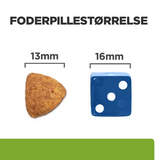 FODERPILLESTØRRELSE

13mm

16mm